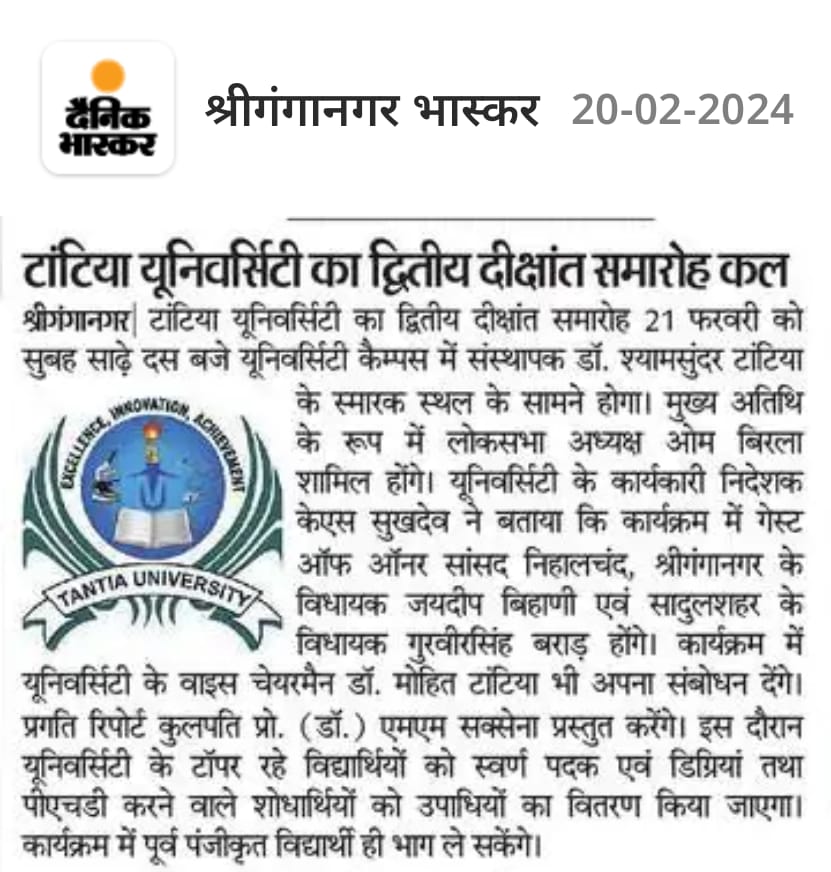 दैनिक भास्कर

श्रीगंगानगर भास्कर 20-02-2024

टांटिया यूनिवर्सिटी का द्वितीय दीक्षांत समारोह कल

श्रीगंगानगर| टांटिया यूनिवर्सिटी का द्वितीय दीक्षांत समारोह 21 फरवरी को सुबह साढ़े दस बजे यूनिवर्सिटी कैम्पस में संस्थापक डॉ. श्यामसुंदर टांटिया के स्मारक स्थल के सामने होगा। मुख्य अतिथि के रूप में लोकसभा अध्यक्ष ओम बिरला शामिल होंगे। यूनिवर्सिटी के कार्यकारी निदेशक केएस सुखदेव ने बताया कि कार्यक्रम में गेस्ट ऑफ ऑनर सांसद निहालचंद, श्रीगंगानगर के विधायक जयदीप बिहाणी एवं सादुलशहर के विधायक गुरवीरसिंह बराड़ होंगे। कार्यक्रम में यूनिवर्सिटी के वाइस चेयरमैन डॉ. मोहित टांटिया भी अपना संबोधन देंगे। प्रगति रिपोर्ट कुलपति प्रो. (डॉ.) एमएम सक्सेना प्रस्तुत करेंगे। इस दौरान यूनिवर्सिटी के टॉपर रहे विद्यार्थियों को स्वर्ण पदक एवं डिग्रियां तथा पीएचडी करने वाले शोधार्थियों को उपाधियों का वितरण किया जाएगा। कार्यक्रम में पूर्व पंजीकृत विद्यार्थी ही भाग ले सकेंगे।

EXCELLENCE, INNOVATION, ACHIEVEMENT
TANTIA UNIVERSITY